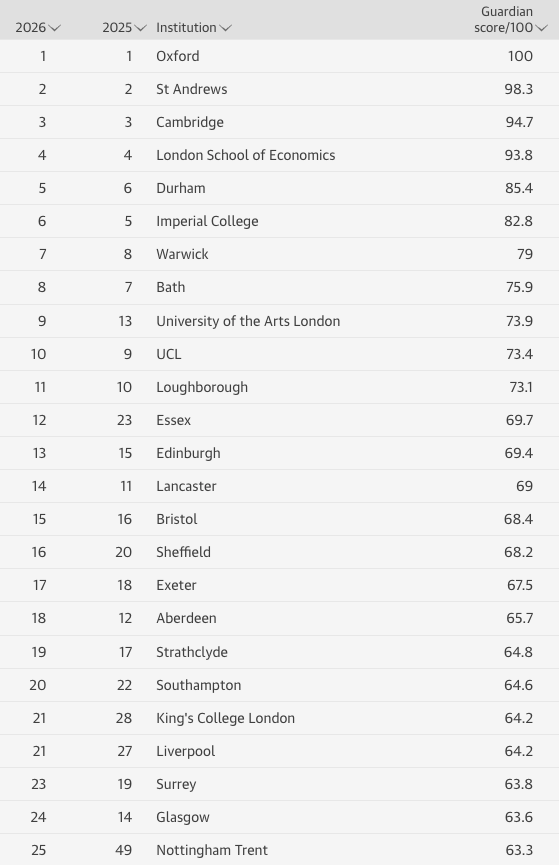 | 2026 | 2025 | Institution | Guardian score/100 |
|---|---|---|---|
| 1 | 1 | Oxford | 100 |
| 2 | 2 | St Andrews | 98.3 |
| 3 | 3 | Cambridge | 94.7 |
| 4 | 4 | London School of Economics | 93.8 |
| 5 | 6 | Durham | 85.4 |
| 6 | 5 | Imperial College | 82.8 |
| 7 | 8 | Warwick | 79 |
| 8 | 7 | Bath | 75.9 |
| 9 | 13 | University of the Arts London | 73.9 |
| 10 | 9 | UCL | 73.4 |
| 11 | 10 | Loughborough | 73.1 |
| 12 | 23 | Essex | 69.7 |
| 13 | 15 | Edinburgh | 69.4 |
| 14 | 11 | Lancaster | 69 |
| 15 | 16 | Bristol | 68.4 |
| 16 | 20 | Sheffield | 68.2 |
| 17 | 18 | Exeter | 67.5 |
| 18 | 12 | Aberdeen | 65.7 |
| 19 | 17 | Strathclyde | 64.8 |
| 20 | 22 | Southampton | 64.6 |
| 21 | 28 | King's College London | 64.2 |
| 21 | 27 | Liverpool | 64.2 |
| 23 | 19 | Surrey | 63.8 |
| 24 | 14 | Glasgow | 63.6 |
| 25 | 49 | Nottingham Trent | 63.3 |